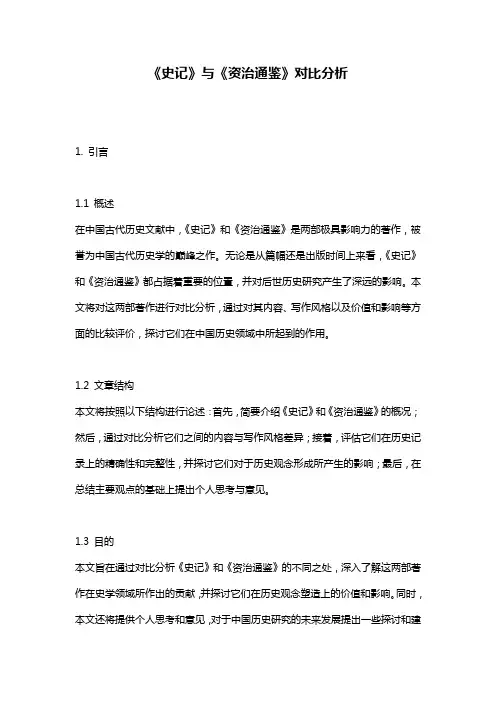 《史记》与《资治通鉴》对比分析

1. 引言

1.1 概述

在中国古代历史文献中，《史记》和《资治通鉴》是两部极具影响力的著作，被誉为中国古代历史学的巅峰之作。无论是从篇幅还是出版时间上来看，《史记》和《资治通鉴》都占据着重要的位置，并对后世历史研究产生了深远的影响。本文将对这两部著作进行对比分析，通过对其内容、写作风格以及价值和影响等方面的比较评价，探讨它们在中国历史领域中所起到的作用。

1.2 文章结构

本文将按照以下结构进行论述：首先，简要介绍《史记》和《资治通鉴》的概况；然后，通过对比分析它们之间的内容与写作风格差异；接着，评估它们在历史记录上的精确性和完整性，并探讨它们对于历史观念形成所产生的影响；最后，在总结主要观点的基础上提出个人思考与意见。

1.3 目的

本文旨在通过对比分析《史记》和《资治通鉴》的不同之处，深入了解这两部著作在史学领域所作出的贡献，并探讨它们在历史观念塑造上的价值和影响。同时，本文还将提供个人思考和意见，对于中国历史研究的未来发展提出一些探讨和建